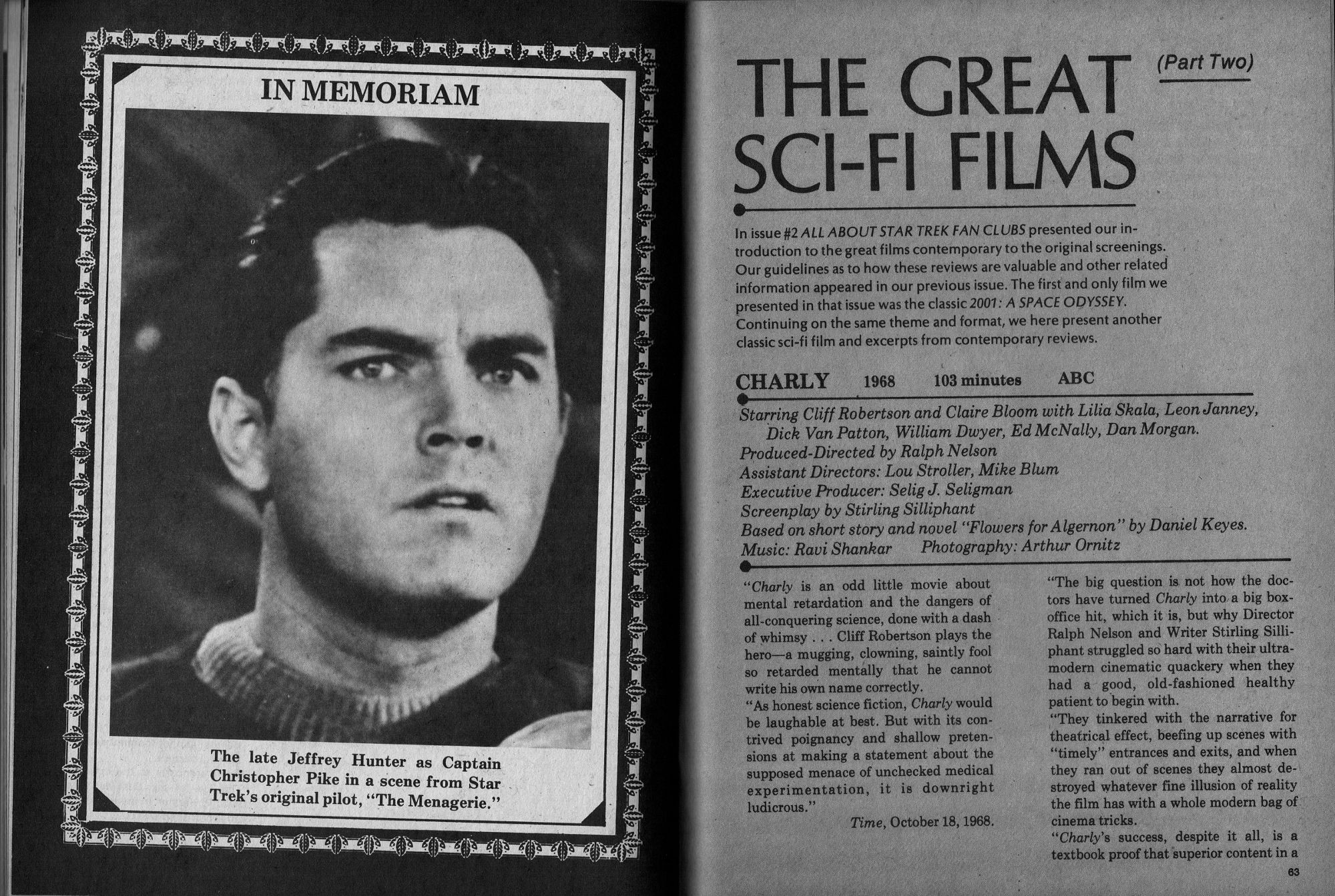 IN MEMORIAM

The late Jeffrey Hunter as Captain Christopher Pike in a scene from Star Trek's original pilot, "The Menagerie."

THE GREAT SCI-FI FILMS

(Part Two)

In issue #2 ALL ABOUT STAR TREK FAN CLUBS presented our introduction to the great films contemporary to the original screenings. Our guidelines as to how these reviews are valuable and other related information appeared in our previous issue. The first and only film we presented in that issue was the classic 2001: A SPACE ODYSSEY. Continuing on the same theme and format, we here present another classic sci-fi film and excerpts from contemporary reviews.

CHARLY 1968 103 minutes ABC

Starring Cliff Robertson and Claire Bloom with Lilia Skala, Leon Janney, Dick Van Patton, William Dwyer, Ed McNally, Dan Morgan.
Produced-Directed by Ralph Nelson
Assistant Directors: Lou Stroller, Mike Blum
Executive Producer: Selig J. Seligman
Screenplay by Stirling Silliphant
Based on short story and novel "Flowers for Algernon" by Daniel Keyes.
Music: Ravi Shankar Photography: Arthur Ornitz

"Charly is an odd little movie about mental retardation and the dangers of all-conquering science, done with a dash of whimsy . . . Cliff Robertson plays the hero—a mugging, clowning, saintly fool so retarded mentally that he cannot write his own name correctly.

"As honest science fiction, Charly would be laughable at best. But with its contrived poignancy and shallow pretensions at making a statement about the supposed menace of unchecked medical experimentation, it is downright ludicrous."

Time, October 18, 1968.

"The big question is not how the doctors have turned Charly into a big box-office hit, which it is, but why Director Ralph Nelson and Writer Stirling Silliphant struggled so hard with their ultra-modern cinematic quackery when they had a good, old-fashioned healthy patient to begin with.

"They tinkered with the narrative for theatrical effect, beefing up scenes with "timely" entrances and exits, and when they ran out of scenes they almost destroyed whatever fine illusion of reality the film has with a whole modern bag of cinema tricks.

"Charly's success, despite it all, is a textbook proof that superior content in a

63